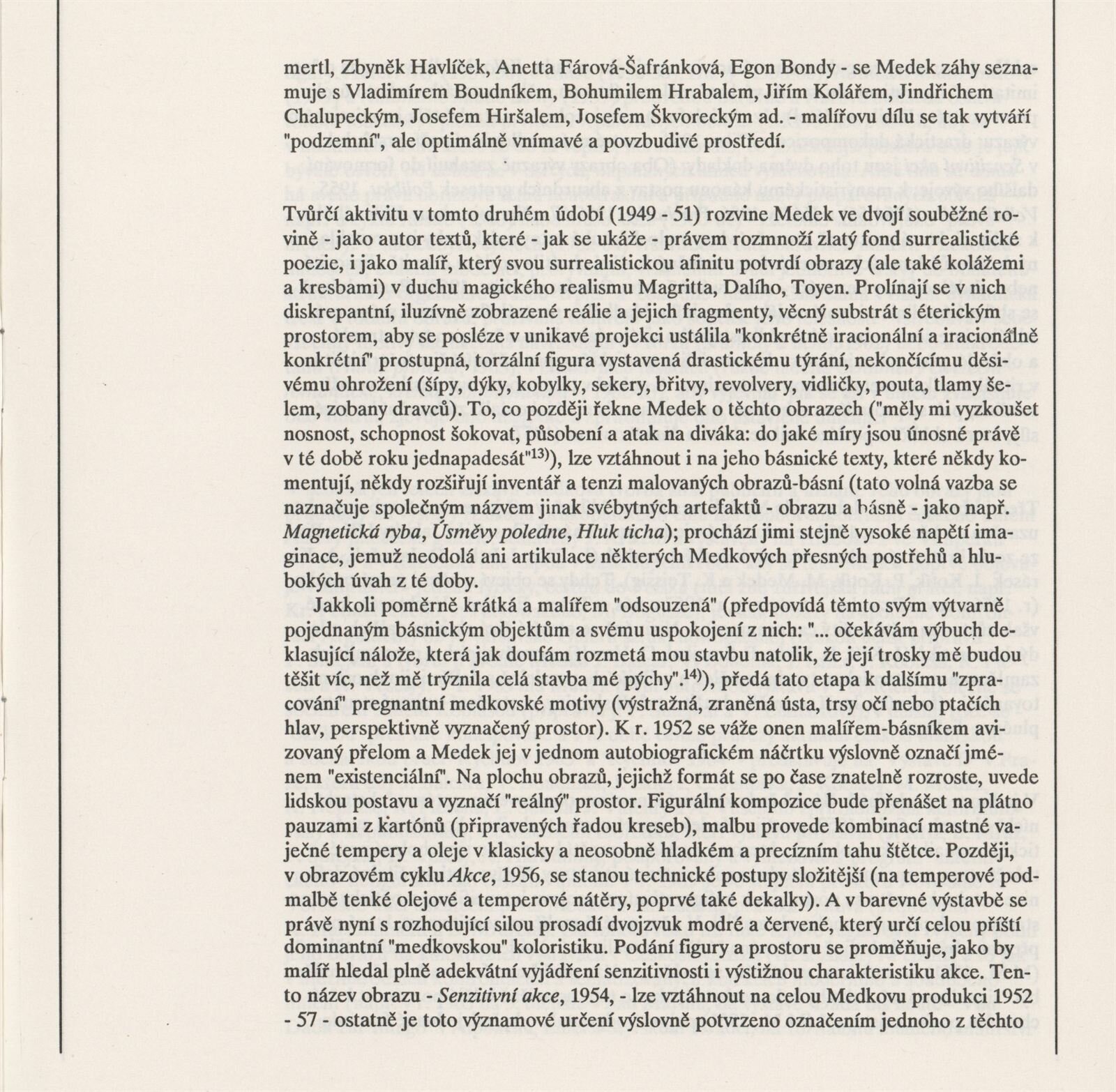 mertl, Zbyněk Havlíček, Anetta Fárová-Šafránková, Egon Bondy - se Medek záhy seznamuje s Vladimírem Boudníkem, Bohumilem Hrabalem, Jiřím Kolářem, Jindřichem Chalupeckým, Josefem Hiršalem, Josefem Škvoreckým ad. - malířovu dílu se tak vytváří "podzemní", ale optimálně vnímavé a povzbudivé prostředí.

Tvůrčí aktivitu v tomto druhém údobí (1949 - 51) rozvine Medek ve dvojí souběžné rovině - jako autor textů, které - jak se ukáže - právem rozmnoží zlatý fond surrealistické poezie, i jako malíř, který svou surrealistickou afinitu potvrdí obrazy (ale také kolážemi a kresbami) v duchu magického realismu Magritta, Dalího, Toyen. Prolínají se v nich diskrepantní, iluzívně zobrazené reálie a jejich fragmenty, věcný substrát s éterickým prostorem, aby se posléze v unikavé projekci ustálila "konkrétně iracionální a iracionálně konkrétní" prostupná, torzální figura vystavená drastickému týrání, nekončícímu děsivému ohrožení (šípy, dýky, kobylky, sekery, břitvy, revolvery, vidličky, pouta, tlamy šelem, zobany dravců). To, co později řekne Medek o těchto obrazech ("měly mi vyzkoušet nosnost, schopnost šokovat, působení a atak na diváka: do jaké míry jsou únosné právě v té době roku jednapadesát"$^{13)}$), lze vztáhnout i na jeho básnické texty, které někdy komentují, někdy rozšiřují inventář a tenzi malovaných obrazů-básní (tato volná vazba se naznačuje společným názvem jinak svébytných artefaktů - obrazu a básně - jako např. Magnetická ryba, Úsměvy poledne, Hluk ticha); prochází jimi stejně vysoké napětí imaginace, jemuž neodolá ani artikulace některých Medkových přesných postřehů a hlubokých úvah z té doby.

Jakkoli poměrně krátká a malířem "odsouzená" (předpovídá těmto svým výtvarně pojednaným básnickým objektům a svému uspokojení z nich: "... očekávám výbuch deklasující nálože, která jak doufám rozmetá mou stavbu natolik, že její trosky mě budou těšit víc, než mě trýznila celá stavba mé pýchy".$^{14)}$), předá tato etapa k dalšímu "zpracování" pregnantní medkovské motivy (výstražná, zraněná ústa, trsy očí nebo ptačích hlav, perspektivně vyznačený prostor). K r. 1952 se váže onen malířem-básníkem avizovaný přelom a Medek jej v jednom autobiografickém náčrtku výslovně označí jménem "existenciální". Na plochu obrazů, jejichž formát se po čase znatelně rozroste, uvede lidskou postavu a vyznačí "reálný" prostor. Figurální kompozice bude přenášet na plátno pauzami z kartónů (připravených řadou kreseb), malbu provede kombinací mastné vaječné tempery a oleje v klasicky a neosobně hladkém a precízním tahu štětce. Později, v obrazovém cyklu Akce, 1956, se stanou technické postupy složitější (na temperové podmalbě tenké olejové a temperové nátěry, poprvé také dekalky). A v barevné výstavbě se právě nyní s rozhodující silou prosadí dvojzvuk modré a červené, který určí celou příští dominantní "medkovskou" koloristiku. Podání figury a prostoru se proměňuje, jako by malíř hledal plně adekvátní vyjádření senzitivnosti i výstižnou charakteristiku akce. Tento název obrazu - Senzitivní akce, 1954, - lze vztáhnout na celou Medkovu produkci 1952 - 57 - ostatně je toto významové určení výslovně potvrzeno označením jednoho z těchto